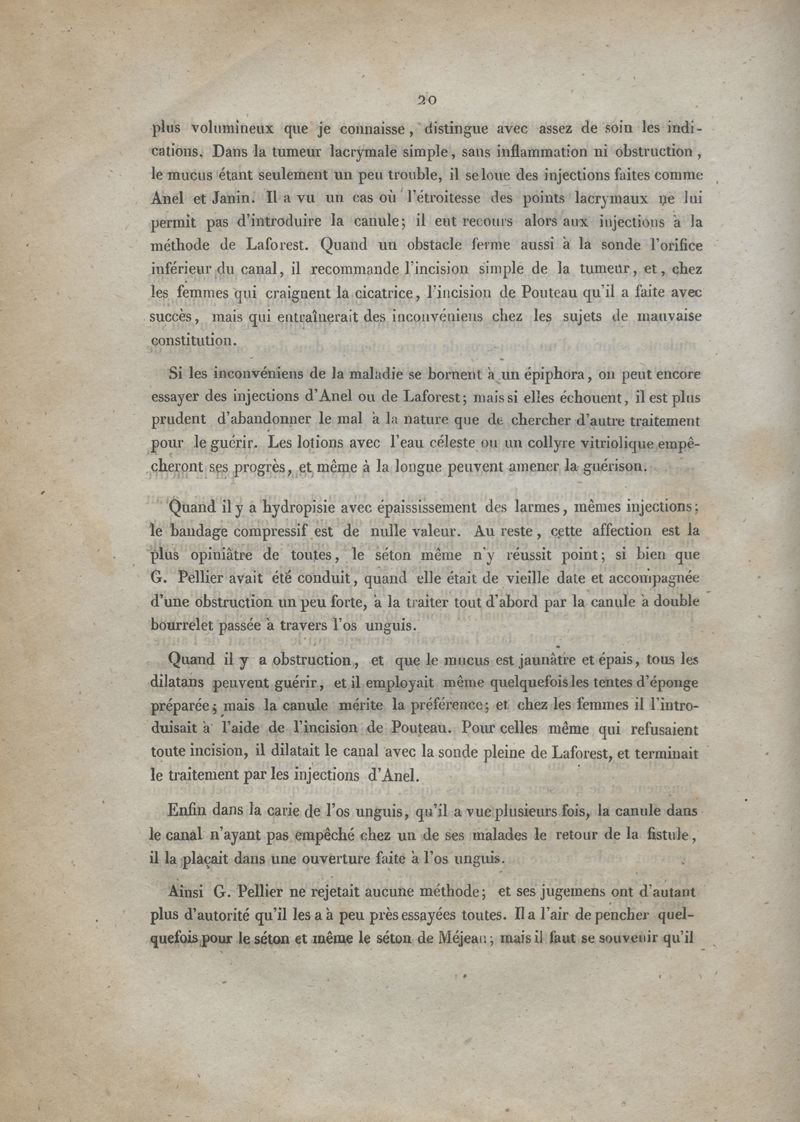 20

plus volumineux que je connaisse, distingue avec assez de soin les indications. Dans la tumeur lacrymale simple, sans inflammation ni obstruction, le mucus étant seulement un peu trouble, il se loue des injections faites comme Anel et Janin. Il a vu un cas où l'étroitesse des points lacrymaux ne lui permit pas d'introduire la canule; il eut recours alors aux injections à la méthode de Laforest. Quand un obstacle ferme aussi à la sonde l'orifice inférieur du canal, il recommande l'incision simple de la tumeur, et, chez les femmes qui craignent la cicatrice, l'incision de Pouteau qu'il a faite avec succès, mais qui entraînerait des inconvéniens chez les sujets de mauvaise constitution.

Si les inconvéniens de la maladie se bornent à un épiphora, on peut encore essayer des injections d'Anel ou de Laforest; mais si elles échouent, il est plus prudent d'abandonner le mal à la nature que de chercher d'autre traitement pour le guérir. Les lotions avec l'eau céleste ou un collyre vitriolique empêcheront ses progrès, et même à la longue peuvent amener la guérison.

Quand il y a hydropisie avec épaississement des larmes, mêmes injections; le bandage compressif est de nulle valeur. Au reste, cette affection est la plus opiniâtre de toutes, le séton même n'y réussit point; si bien que G. Pellier avait été conduit, quand elle était de vieille date et accompagnée d'une obstruction un peu forte, à la traiter tout d'abord par la canule à double bourrelet passée à travers l'os unguis.

Quand il y a obstruction, et que le mucus est jaunâtre et épais, tous les dilatans peuvent guérir, et il employait même quelquefois les tentes d'éponge préparée; mais la canule mérite la préférence; et chez les femmes il l'introduisait à l'aide de l'incision de Pouteau. Pour celles même qui refusaient toute incision, il dilatait le canal avec la sonde pleine de Laforest, et terminait le traitement par les injections d'Anel.

Enfin dans la carie de l'os unguis, qu'il a vue plusieurs fois, la canule dans le canal n'ayant pas empêché chez un de ses malades le retour de la fistule, il la plaçait dans une ouverture faite à l'os unguis.

Ainsi G. Pellier ne rejetait aucune méthode; et ses jugemens ont d'autant plus d'autorité qu'il les a à peu près essayées toutes. Il a l'air de pencher quelquefois pour le séton et même le séton de Méjean; mais il faut se souvenir qu'il